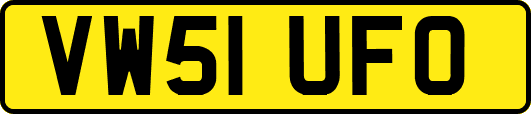 VW51 UFO